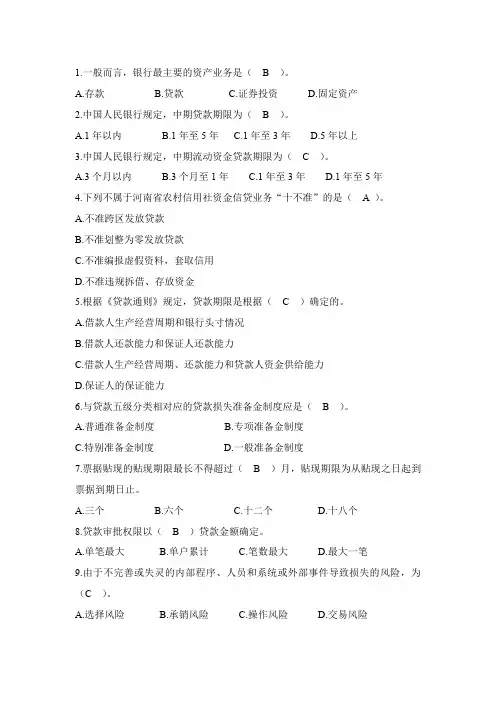 1.一般而言，银行最主要的资产业务是（　B　）。

A.存款　　B.贷款　　C.证券投资　　D.固定资产

2.中国人民银行规定，中期贷款期限为（　B　）。

A.1 年以内　　B.1 年至 5 年　　C.1 年至 3 年　　D.5 年以上

3.中国人民银行规定，中期流动资金贷款期限为（　C　）。

A.3 个月以内　　B.3 个月至 1 年　　C.1 年至 3 年　　D.1 年至 5 年

4.下列不属于河南省农村信用社资金信贷业务“十不准”的是（　A　）。

A.不准跨区发放贷款

B.不准划整为零发放贷款

C.不准编报虚假资料，套取信用

D.不准违规拆借、存放资金

5.根据《贷款通则》规定，贷款期限是根据（　C　）确定的。

A.借款人生产经营周期和银行头寸情况

B.借款人还款能力和保证人还款能力

C.借款人生产经营周期、还款能力和贷款人资金供给能力

D.保证人的保证能力

6.与贷款五级分类相对应的贷款损失准备金制度应是（　B　）。

A.普通准备金制度　　B.专项准备金制度

C.特别准备金制度　　D.一般准备金制度

7.票据贴现的贴现期限最长不得超过（　B　）月，贴现期限为从贴现之日起到票据到期日止。

A.三个　　B.六个　　C.十二个　　D.十八个

8.贷款审批权限以（　B　）贷款金额确定。

A.单笔最大　　B.单户累计　　C.笔数最大　　D.最大一笔

9.由于不完善或失灵的内部程序、人员和系统或外部事件导致损失的风险，为（C　）。

A.选择风险　　B.承销风险　　C.操作风险　　D.交易风险